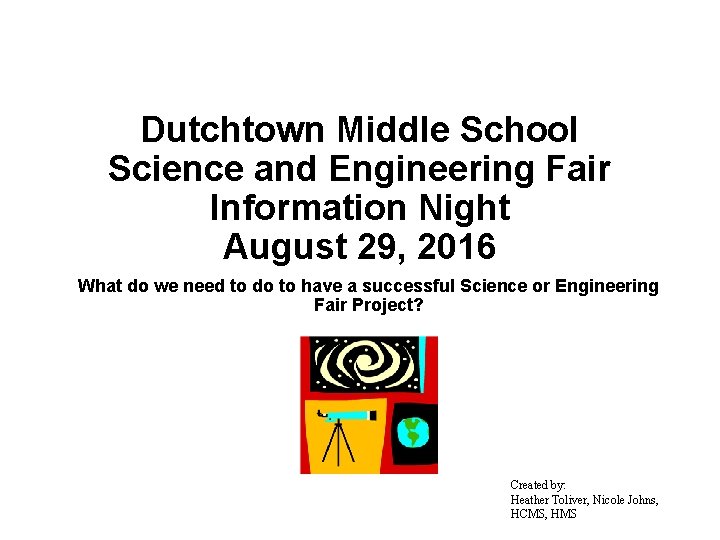 Dutchtown Middle School
Science and Engineering Fair
Information Night
August 29, 2016

What do we need to do to have a successful Science or Engineering Fair Project?

Created by:
Heather Toliver, Nicole Johns,
HCMS, HMS